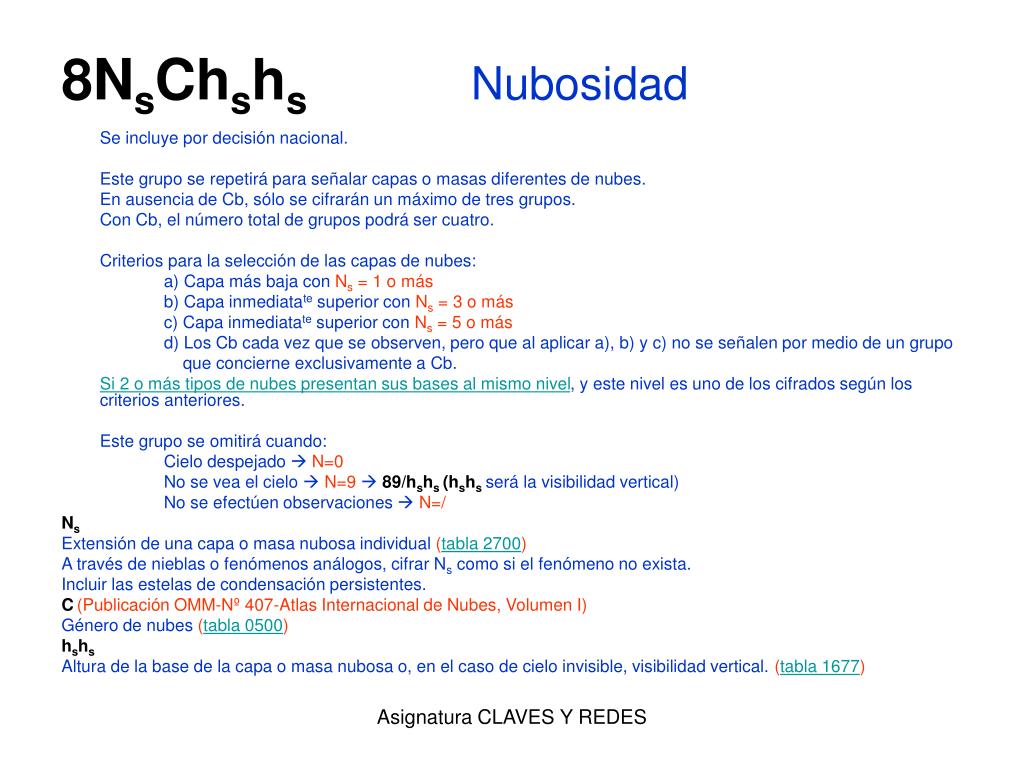 $8N_sCh_sh_s$ Nubosidad

Se incluye por decisión nacional.

Este grupo se repetirá para señalar capas o masas diferentes de nubes.
En ausencia de Cb, sólo se cifrarán un máximo de tres grupos.
Con Cb, el número total de grupos podrá ser cuatro.

Criterios para la selección de las capas de nubes:
a) Capa más baja con $N_s$ = 1 o más
b) Capa inmediata$^{te}$ superior con $N_s$ = 3 o más
c) Capa inmediata$^{te}$ superior con $N_s$ = 5 o más
d) Los Cb cada vez que se observen, pero que al aplicar a), b) y c) no se señalen por medio de un grupo que concierne exclusivamente a Cb.
Si 2 o más tipos de nubes presentan sus bases al mismo nivel, y este nivel es uno de los cifrados según los criterios anteriores.

Este grupo se omitirá cuando:
Cielo despejado → N=0
No se vea el cielo → N=9 → $89/h_sh_s$ ($h_sh_s$ será la visibilidad vertical)
No se efectúen observaciones → N=/

$N_s$
Extensión de una capa o masa nubosa individual (tabla 2700)
A través de nieblas o fenómenos análogos, cifrar $N_s$ como si el fenómeno no exista.
Incluir las estelas de condensación persistentes.
C (Publicación OMM-Nº 407-Atlas Internacional de Nubes, Volumen I)
Género de nubes (tabla 0500)
$h_sh_s$
Altura de la base de la capa o masa nubosa o, en el caso de cielo invisible, visibilidad vertical. (tabla 1677)

Asignatura CLAVES Y REDES